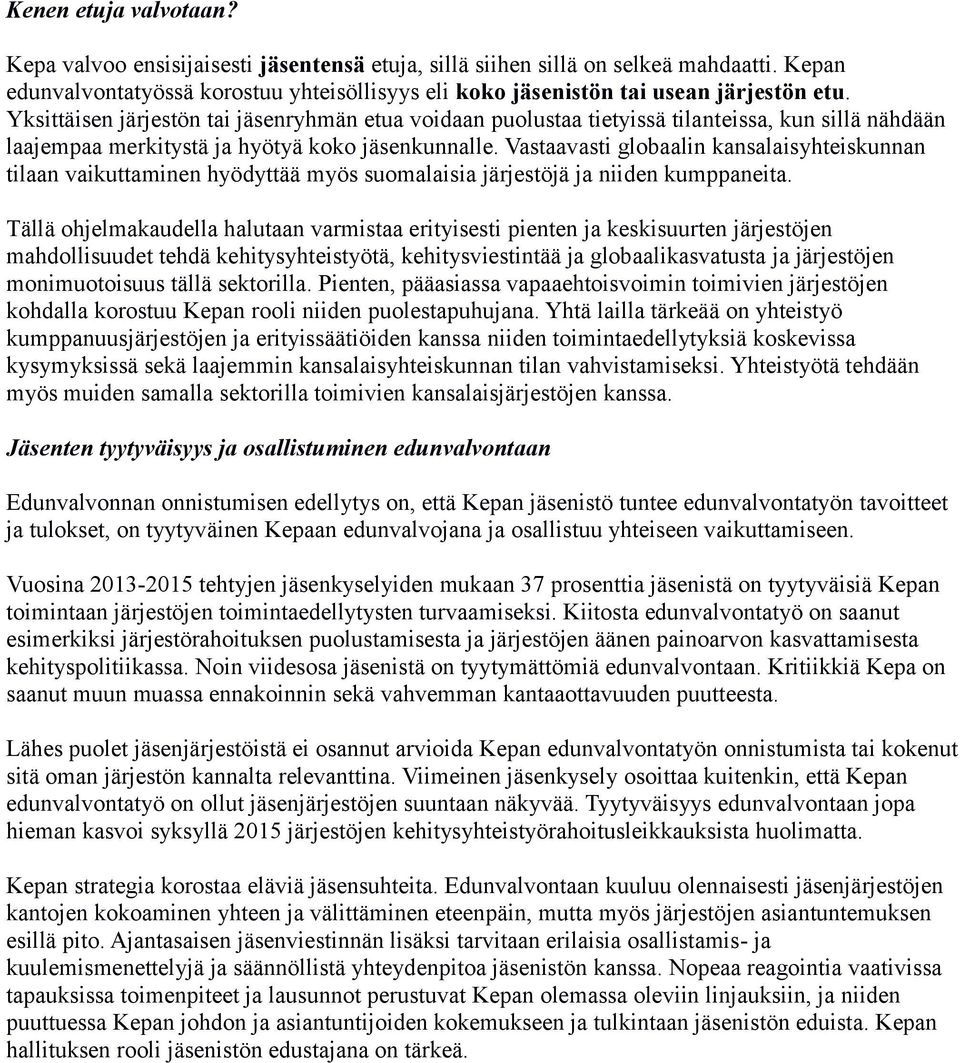 Kenen etuja valvotaan?

Kepa valvoo ensisijaisesti jäsentensä etuja, sillä siihen sillä on selkeä mahdaatti. Kepan edunvalvontatyössä korostuu yhteisöllisyys eli koko jäsenistön tai usean järjestön etu. Yksittäisen järjestön tai jäsenryhmän etua voidaan puolustaa tietyissä tilanteissa, kun sillä nähdään laajempaa merkitystä ja hyötyä koko jäsenkunnalle. Vastaavasti globaalin kansalaisyhteiskunnan tilaan vaikuttaminen hyödyttää myös suomalaisia järjestöjä ja niiden kumppaneita.

Tällä ohjelmakaudella halutaan varmistaa erityisesti pienten ja keskisuurten järjestöjen mahdollisuudet tehdä kehitysyhteistyötä, kehitysviestintää ja globaalikasvatusta ja järjestöjen monimuotoisuus tällä sektorilla. Pienten, pääasiassa vapaaehtoisvoimin toimivien järjestöjen kohdalla korostuu Kepan rooli niiden puolestapuhujana. Yhtä lailla tärkeää on yhteistyö kumppanuusjärjestöjen ja erityissäätiöiden kanssa niiden toimintaedellytyksiä koskevissa kysymyksissä sekä laajemmin kansalaisyhteiskunnan tilan vahvistamiseksi. Yhteistyötä tehdään myös muiden samalla sektorilla toimivien kansalaisjärjestöjen kanssa.

Jäsenten tyytyväisyys ja osallistuminen edunvalvontaan

Edunvalvonnan onnistumisen edellytys on, että Kepan jäsenistö tuntee edunvalvontatyön tavoitteet ja tulokset, on tyytyväinen Kepaan edunvalvojana ja osallistuu yhteiseen vaikuttamiseen.

Vuosina 2013-2015 tehtyjen jäsenkyselyiden mukaan 37 prosenttia jäsenistä on tyytyväisiä Kepan toimintaan järjestöjen toimintaedellytysten turvaamiseksi. Kiitosta edunvalvontatyö on saanut esimerkiksi järjestörahoituksen puolustamisesta ja järjestöjen äänen painoarvon kasvattamisesta kehityspolitiikassa. Noin viidesosa jäsenistä on tyytymättömiä edunvalvontaan. Kritiikkiä Kepa on saanut muun muassa ennakoinnin sekä vahvemman kantaaottavuuden puutteesta.

Lähes puolet jäsenjärjestöistä ei osannut arvioida Kepan edunvalvontatyön onnistumista tai kokenut sitä oman järjestön kannalta relevanttina. Viimeinen jäsenkysely osoittaa kuitenkin, että Kepan edunvalvontatyö on ollut jäsenjärjestöjen suuntaan näkyvää. Tyytyväisyys edunvalvontaan jopa hieman kasvoi syksyllä 2015 järjestöjen kehitysyhteistyörahoitusleikkauksista huolimatta.

Kepan strategia korostaa eläviä jäsensuhteita. Edunvalvontaan kuuluu olennaisesti jäsenjärjestöjen kantojen kokoaminen yhteen ja välittäminen eteenpäin, mutta myös järjestöjen asiantuntemuksen esillä pito. Ajantasaisen jäsenviestinnän lisäksi tarvitaan erilaisia osallistamis- ja kuulemismenettelyjä ja säännöllistä yhteydenpitoa jäsenistön kanssa. Nopeaa reagointia vaativissa tapauksissa toimenpiteet ja lausunnot perustuvat Kepan olemassa oleviin linjauksiin, ja niiden puuttuessa Kepan johdon ja asiantuntijoiden kokemukseen ja tulkintaan jäsenistön eduista. Kepan hallituksen rooli jäsenistön edustajana on tärkeä.